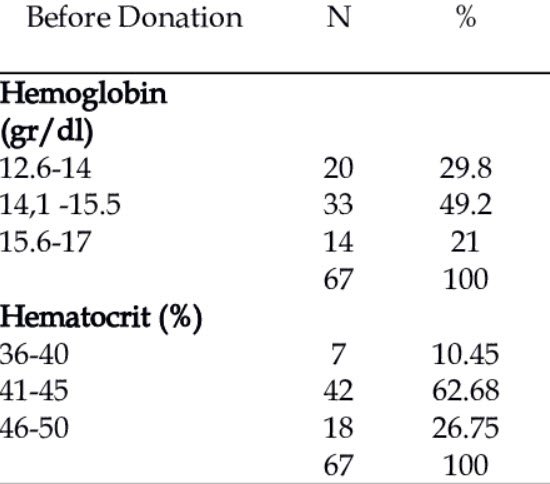 | Before Donation | N | % |
|---|---|---|
| **Hemoglobin (gr/dl)** | | |
| 12.6-14 | 20 | 29.8 |
| 14,1 -15.5 | 33 | 49.2 |
| 15.6-17 | 14 | 21 |
| | 67 | 100 |
| **Hematocrit (%)** | | |
| 36-40 | 7 | 10.45 |
| 41-45 | 42 | 62.68 |
| 46-50 | 18 | 26.75 |
| | 67 | 100 |